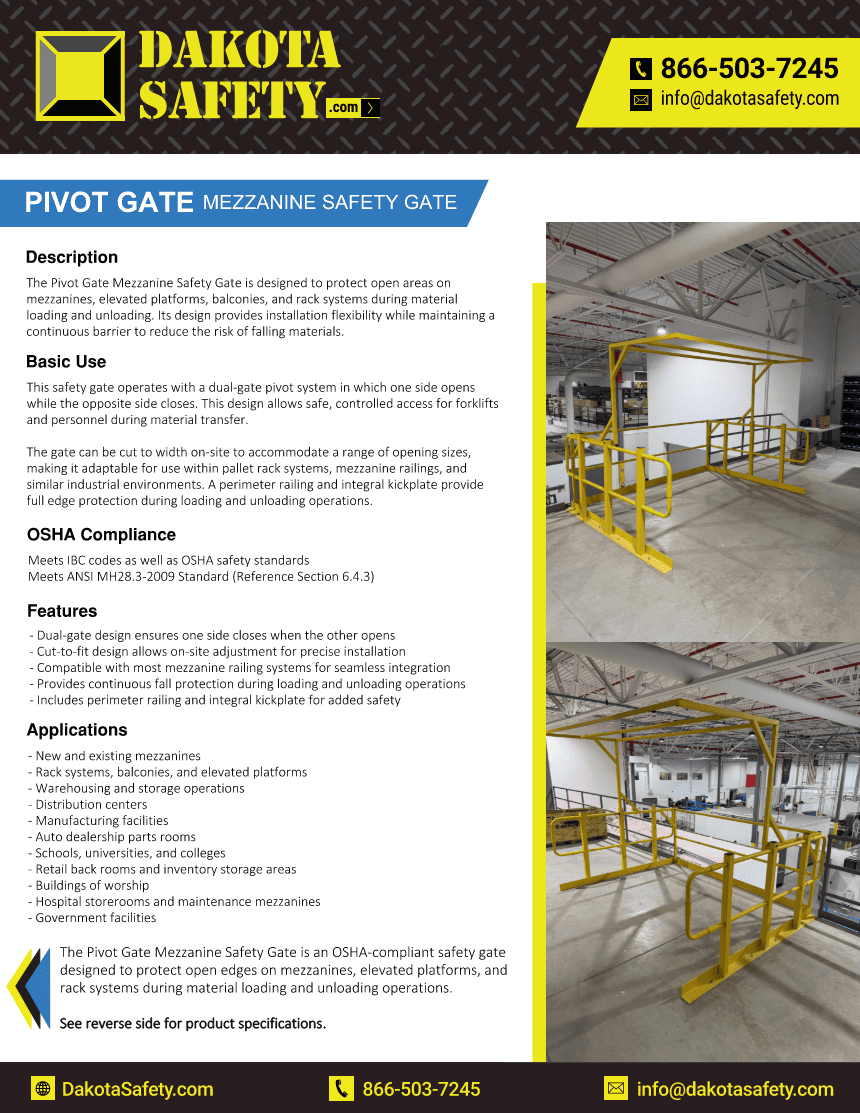 DAKOTA SAFETY .com

866-503-7245
info@dakotasafety.com

PIVOT GATE MEZZANINE SAFETY GATE

Description

The Pivot Gate Mezzanine Safety Gate is designed to protect open areas on mezzanines, elevated platforms, balconies, and rack systems during material loading and unloading. Its design provides installation flexibility while maintaining a continuous barrier to reduce the risk of falling materials.

Basic Use

This safety gate operates with a dual-gate pivot system in which one side opens while the opposite side closes. This design allows safe, controlled access for forklifts and personnel during material transfer.

The gate can be cut to width on-site to accommodate a range of opening sizes, making it adaptable for use within pallet rack systems, mezzanine railings, and similar industrial environments. A perimeter railing and integral kickplate provide full edge protection during loading and unloading operations.

OSHA Compliance

Meets IBC codes as well as OSHA safety standards
Meets ANSI MH28.3-2009 Standard (Reference Section 6.4.3)

Features

- Dual-gate design ensures one side closes when the other opens
- Cut-to-fit design allows on-site adjustment for precise installation
- Compatible with most mezzanine railing systems for seamless integration
- Provides continuous fall protection during loading and unloading operations
- Includes perimeter railing and integral kickplate for added safety

Applications

- New and existing mezzanines
- Rack systems, balconies, and elevated platforms
- Warehousing and storage operations
- Distribution centers
- Manufacturing facilities
- Auto dealership parts rooms
- Schools, universities, and colleges
- Retail back rooms and inventory storage areas
- Buildings of worship
- Hospital storerooms and maintenance mezzanines
- Government facilities

The Pivot Gate Mezzanine Safety Gate is an OSHA-compliant safety gate designed to protect open edges on mezzanines, elevated platforms, and rack systems during material loading and unloading operations.

See reverse side for product specifications.

DakotaSafety.com
866-503-7245
info@dakotasafety.com